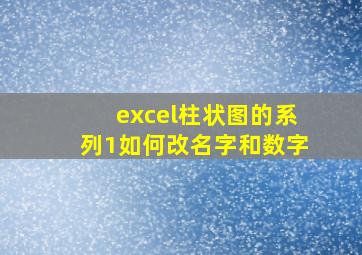 excel柱状图的系列1如何改名字和数字